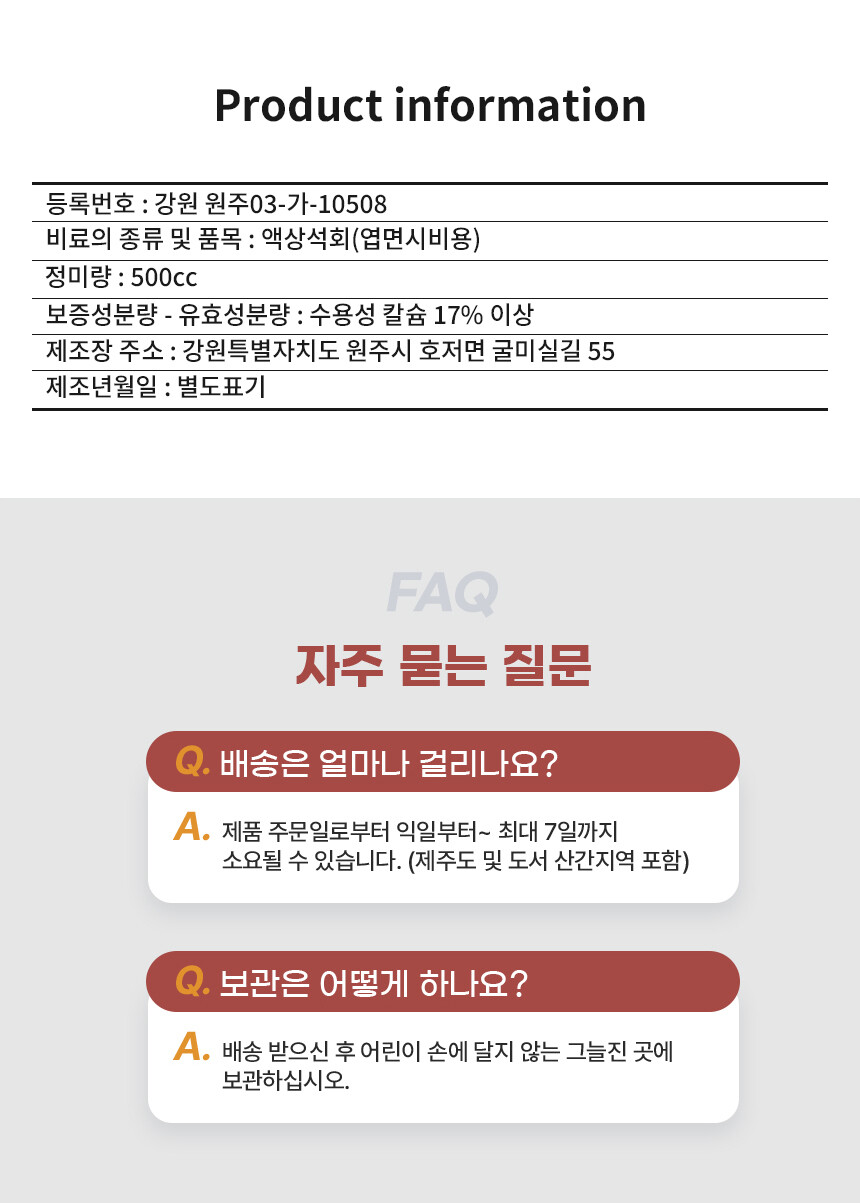 Product information

등록번호 : 강원 원주03-가-10508
비료의 종류 및 품목 : 액상석회(엽면시비용)
정미량 : 500cc
보증성분량 - 유효성분량 : 수용성 칼슘 17% 이상
제조장 주소 : 강원특별자치도 원주시 호저면 굴미실길 55
제조년월일 : 별도표기

FAQ
자주 묻는 질문

Q. 배송은 얼마나 걸리나요?
A. 제품 주문일로부터 익일부터~ 최대 7일까지 소요될 수 있습니다. (제주도 및 도서 산간지역 포함)

Q. 보관은 어떻게 하나요?
A. 배송 받으신 후 어린이 손에 닿지 않는 그늘진 곳에 보관하십시오.